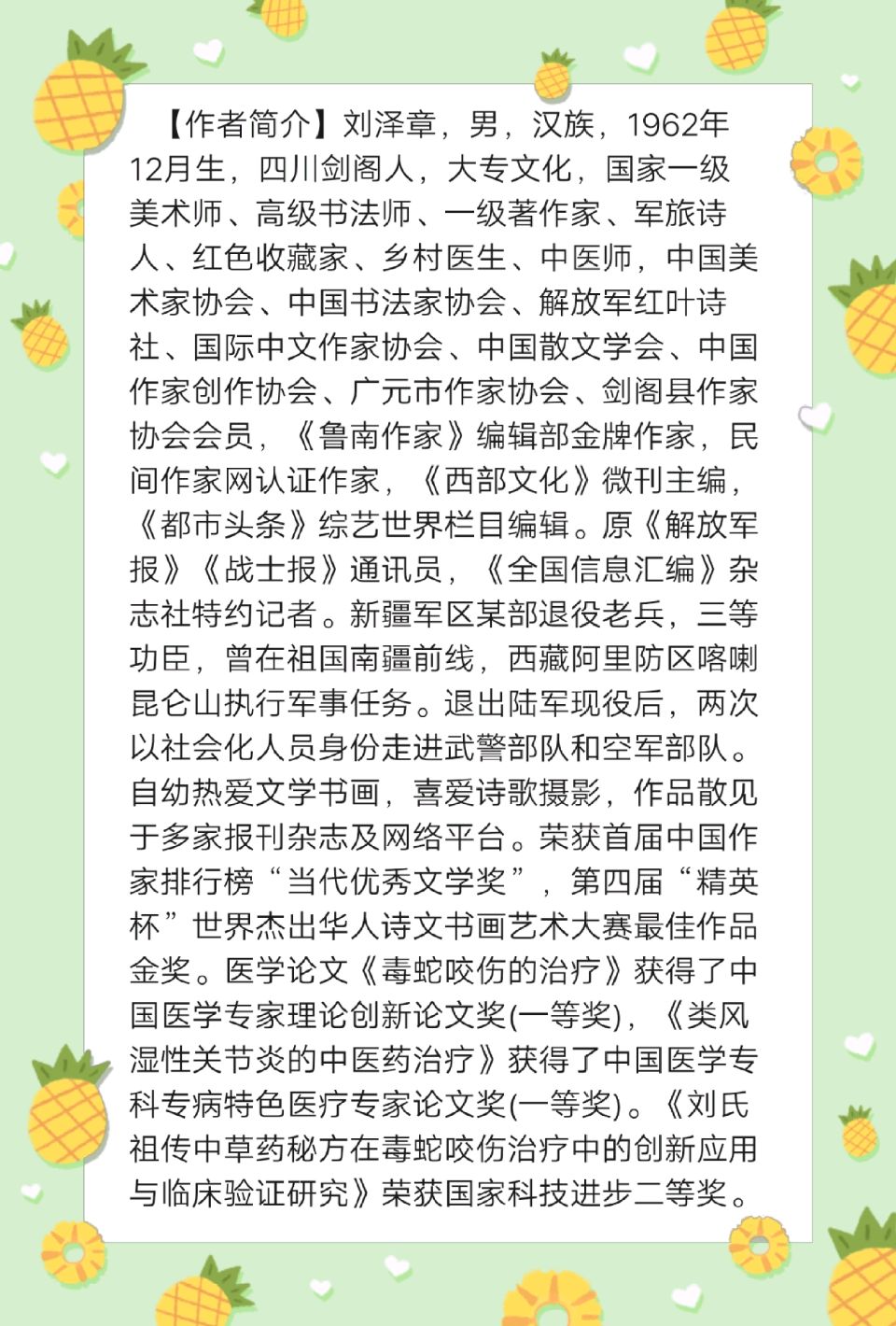 【作者简介】刘泽章，男，汉族，1962年12月生，四川剑阁人，大专文化，国家一级美术师、高级书法师、一级著作家、军旅诗人、红色收藏家、乡村医生、中医师，中国美术家协会、中国书法家协会、解放军红叶诗社、国际中文作家协会、中国散文学会、中国作家创作协会、广元市作家协会、剑阁县作家协会会员，《鲁南作家》编辑部金牌作家，民间作家网认证作家，《西部文化》微刊主编，《都市头条》综艺世界栏目编辑。原《解放军报》《战士报》通讯员，《全国信息汇编》杂志社特约记者。新疆军区某部退役老兵，三等功臣，曾在祖国南疆前线，西藏阿里防区喀喇昆仑山执行军事任务。退出陆军现役后，两次以社会化人员身份走进武警部队和空军部队。自幼热爱文学书画，喜爱诗歌摄影，作品散见于多家报刊杂志及网络平台。荣获首届中国作家排行榜“当代优秀文学奖”，第四届“精英杯”世界杰出华人诗文书画艺术大赛最佳作品金奖。医学论文《毒蛇咬伤的治疗》获得了中国医学专家理论创新论文奖(一等奖)，《类风湿性关节炎的中医药治疗》获得了中国医学专科专病特色医疗专家论文奖(一等奖)。《刘氏祖传中草药秘方在毒蛇咬伤治疗中的创新应用与临床验证研究》荣获国家科技进步二等奖。